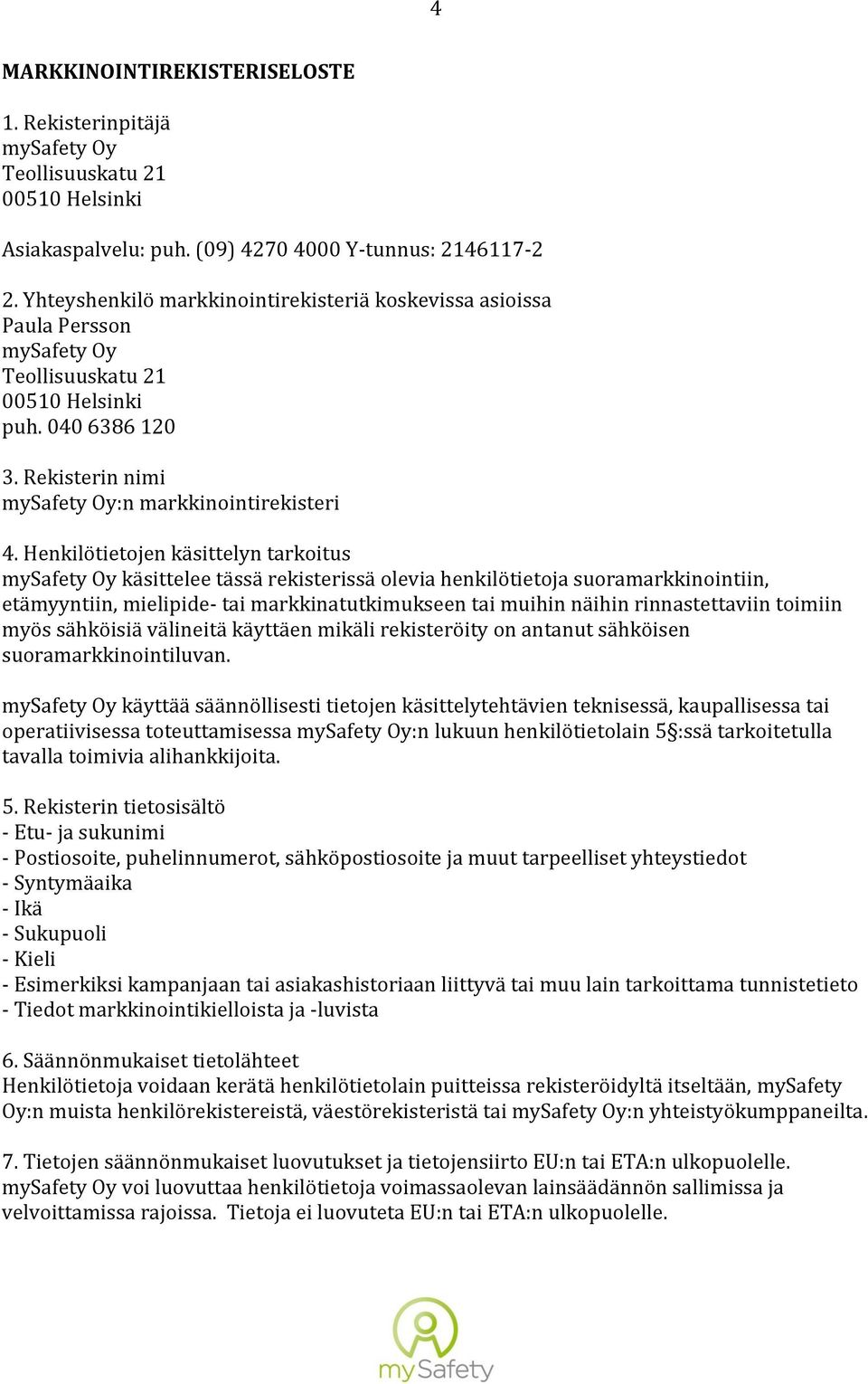 4

MARKKINOINTIREKISTERISELOSTE

1. Rekisterinpitäjä
mySafety Oy
Teollisuuskatu 21
00510 Helsinki

Asiakaspalvelu: puh. (09) 4270 4000 Y-tunnus: 2146117-2

2. Yhteyshenkilö markkinointirekisteriä koskevissa asioissa
Paula Persson
mySafety Oy
Teollisuuskatu 21
00510 Helsinki
puh. 040 6386 120

3. Rekisterin nimi
mySafety Oy:n markkinointirekisteri

4. Henkilötietojen käsittelyn tarkoitus
mySafety Oy käsittelee tässä rekisterissä olevia henkilötietoja suoramarkkinointiin, etämyyntiin, mielipide- tai markkinatutkimukseen tai muihin näihin rinnastettaviin toimiin myös sähköisiä välineitä käyttäen mikäli rekisteröity on antanut sähköisen suoramarkkinointiluvan.

mySafety Oy käyttää säännöllisesti tietojen käsittelytehtävien teknisessä, kaupallisessa tai operatiivisessa toteuttamisessa mySafety Oy:n lukuun henkilötietolain 5§:ssä tarkoitetulla tavalla toimivia alihankkijoita.

5. Rekisterin tietosisältö
- Etu- ja sukunimi
- Postiosoite, puhelinnumerot, sähköpostiosoite ja muut tarpeelliset yhteystiedot
- Syntymäaika
- Ikä
- Sukupuoli
- Kieli
- Esimerkiksi kampanjaan tai asiakashistoriaan liittyvä tai muu lain tarkoittama tunnistetieto
- Tiedot markkinointikielloista ja -luvista

6. Säännönmukaiset tietolähteet
Henkilötietoja voidaan kerätä henkilötietolain puitteissa rekisteröidyltä itseltään, mySafety Oy:n muista henkilörekistereistä, väestörekisteristä tai mySafety Oy:n yhteistyökumppaneilta.

7. Tietojen säännönmukaiset luovutukset ja tietojensiirto EU:n tai ETA:n ulkopuolelle.
mySafety Oy voi luovuttaa henkilötietoja voimassaolevan lainsäädännön sallimissa ja velvoittamissa rajoissa. Tietoja ei luovuteta EU:n tai ETA:n ulkopuolelle.

mySafety